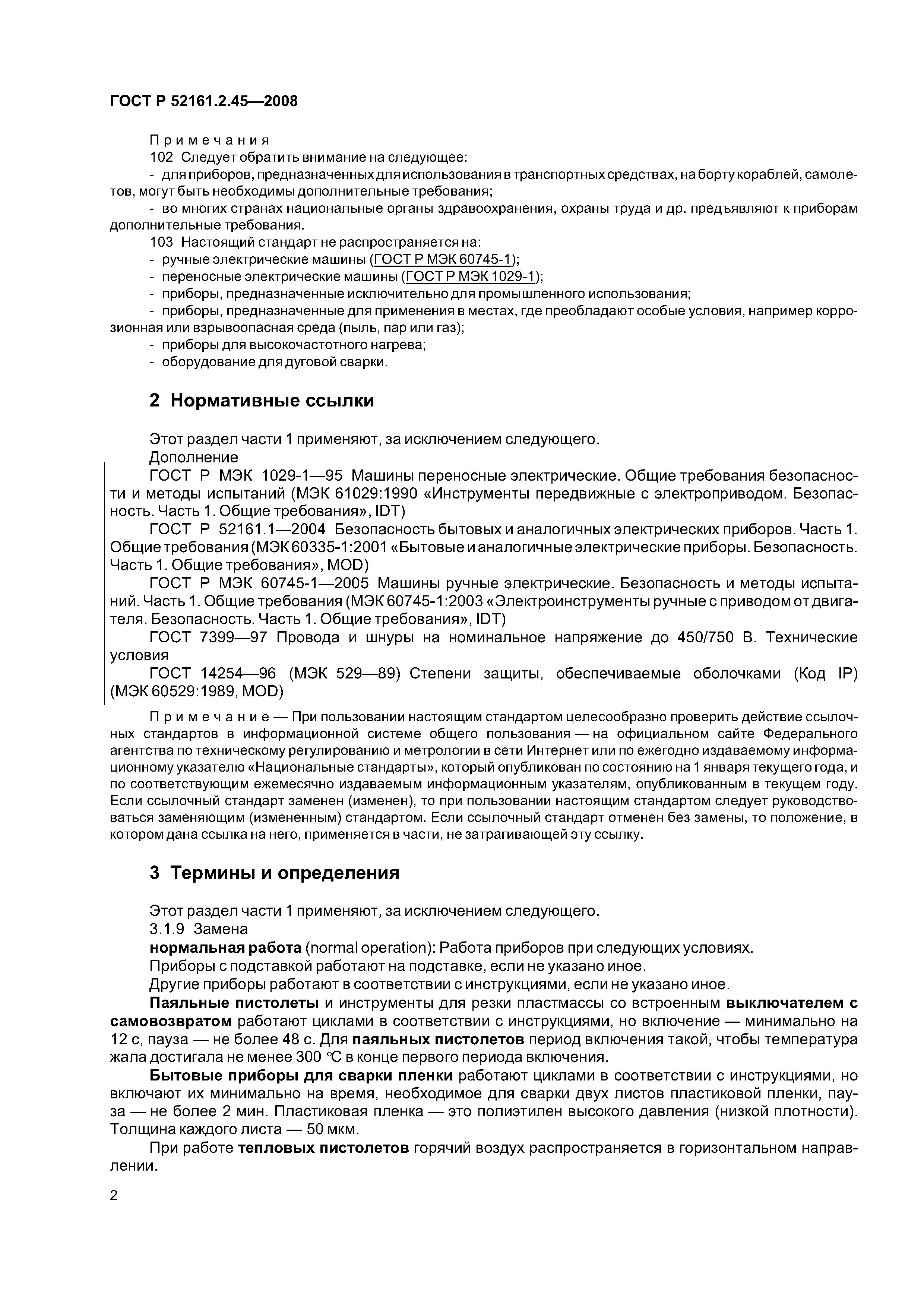 ГОСТ Р 52161.2.45—2008

Примечания

102 Следует обратить внимание на следующее:

- для приборов, предназначенных для использования в транспортных средствах, на борту кораблей, самолетов, могут быть необходимы дополнительные требования;

- во многих странах национальные органы здравоохранения, охраны труда и др. предъявляют к приборам дополнительные требования.

103 Настоящий стандарт не распространяется на:

- ручные электрические машины (ГОСТ Р МЭК 60745-1);

- переносные электрические машины (ГОСТ Р МЭК 1029-1);

- приборы, предназначенные исключительно для промышленного использования;

- приборы, предназначенные для применения в местах, где преобладают особые условия, например коррозионная или взрывоопасная среда (пыль, пар или газ);

- приборы для высокочастотного нагрева;

- оборудование для дуговой сварки.

2 Нормативные ссылки

Этот раздел части 1 применяют, за исключением следующего.

Дополнение

ГОСТ Р МЭК 1029-1—95 Машины переносные электрические. Общие требования безопасности и методы испытаний (МЭК 61029:1990 «Инструменты передвижные с электроприводом. Безопасность. Часть 1. Общие требования», IDT)

ГОСТ Р 52161.1—2004 Безопасность бытовых и аналогичных электрических приборов. Часть 1. Общие требования (МЭК 60335-1:2001 «Бытовые и аналогичные электрические приборы. Безопасность. Часть 1. Общие требования», MOD)

ГОСТ Р МЭК 60745-1—2005 Машины ручные электрические. Безопасность и методы испытаний. Часть 1. Общие требования (МЭК 60745-1:2003 «Электроинструменты ручные с приводом от двигателя. Безопасность. Часть 1. Общие требования», IDT)

ГОСТ 7399—97 Провода и шнуры на номинальное напряжение до 450/750 В. Технические условия

ГОСТ 14254—96 (МЭК 529—89) Степени защиты, обеспечиваемые оболочками (Код IP) (МЭК 60529:1989, MOD)

Примечание — При пользовании настоящим стандартом целесообразно проверить действие ссылочных стандартов в информационной системе общего пользования — на официальном сайте Федерального агентства по техническому регулированию и метрологии в сети Интернет или по ежегодно издаваемому информационному указателю «Национальные стандарты», который опубликован по состоянию на 1 января текущего года, и по соответствующим ежемесячно издаваемым информационным указателям, опубликованным в текущем году. Если ссылочный стандарт заменен (изменен), то при пользовании настоящим стандартом следует руководствоваться заменяющим (измененным) стандартом. Если ссылочный стандарт отменен без замены, то положение, в котором дана ссылка на него, применяется в части, не затрагивающей эту ссылку.

3 Термины и определения

Этот раздел части 1 применяют, за исключением следующего.

3.1.9 Замена

нормальная работа (normal operation): Работа приборов при следующих условиях.

Приборы с подставкой работают на подставке, если не указано иное.

Другие приборы работают в соответствии с инструкциями, если не указано иное.

Паяльные пистолеты и инструменты для резки пластмассы со встроенным выключателем с самовозвратом работают циклами в соответствии с инструкциями, но включение — минимально на 12 с, пауза — не более 48 с. Для паяльных пистолетов период включения такой, чтобы температура жала достигала не менее 300 °С в конце первого периода включения.

Бытовые приборы для сварки пленки работают циклами в соответствии с инструкциями, но включают их минимально на время, необходимое для сварки двух листов пластиковой пленки, пауза — не более 2 мин. Пластиковая пленка — это полиэтилен высокого давления (низкой плотности). Толщина каждого листа — 50 мкм.

При работе тепловых пистолетов горячий воздух распространяется в горизонтальном направлении.

2